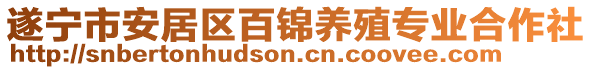 遂宁市安居区百锦养殖专业合作社
http://snbertonhudson.cn.coovee.com